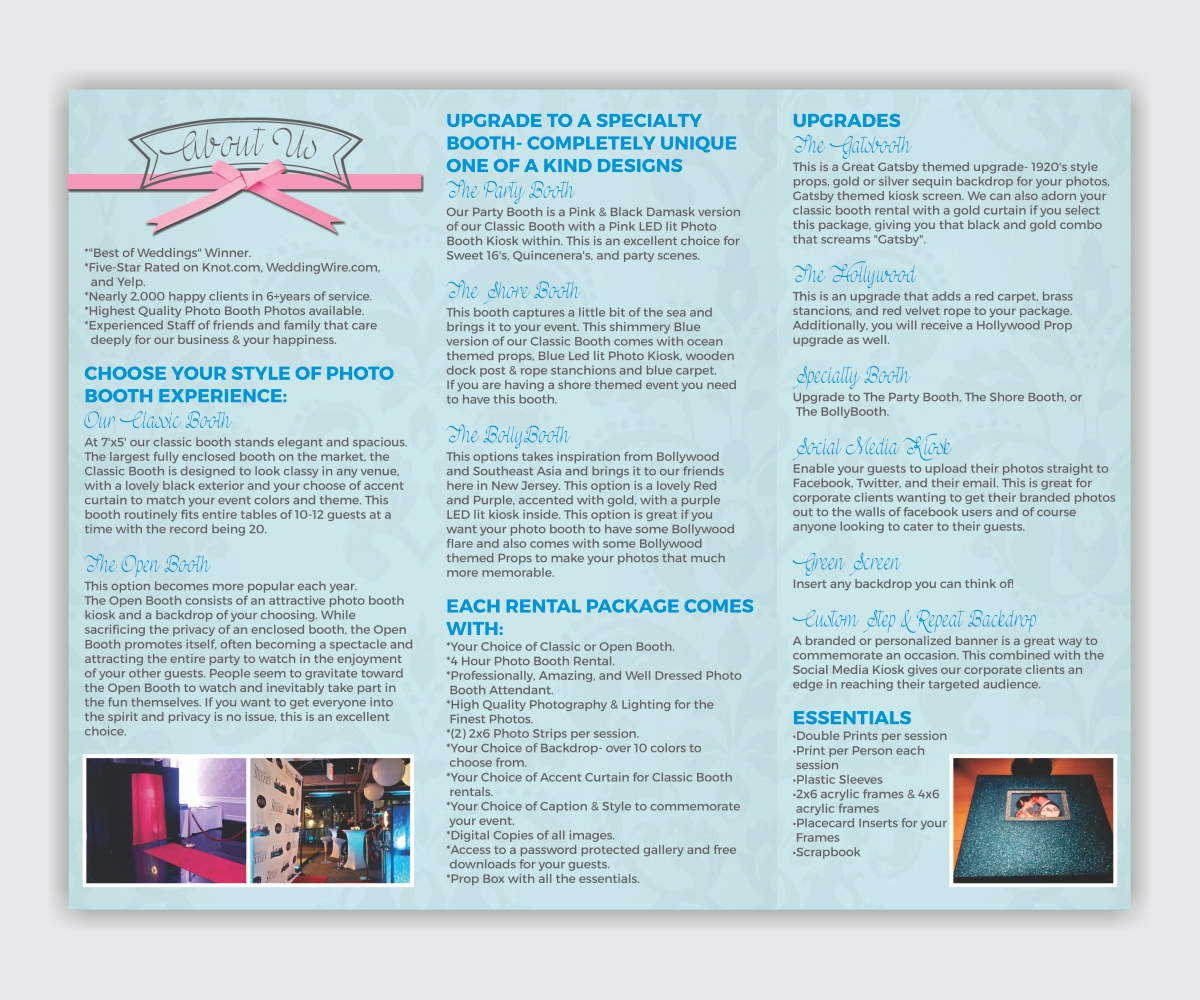 About Us

*"Best of Weddings" Winner.
*Five-Star Rated on Knot.com, WeddingWire.com, and Yelp.
*Nearly 2,000 happy clients in 6+years of service.
*Highest Quality Photo Booth Photos available.
*Experienced Staff of friends and family that care deeply for our business & your happiness.

CHOOSE YOUR STYLE OF PHOTO BOOTH EXPERIENCE:

Our Classic Booth
At 7'x5' our classic booth stands elegant and spacious. The largest fully enclosed booth on the market, the Classic Booth is designed to look classy in any venue, with a lovely black exterior and your choice of accent curtain to match your event colors and theme. This booth routinely fits entire tables of 10-12 guests at a time with the record being 20.

The Open Booth
This option becomes more popular each year.
The Open Booth consists of an attractive photo booth kiosk and a backdrop of your choosing. While sacrificing the privacy of an enclosed booth, the Open Booth promotes itself, often becoming a spectacle and attracting the entire party to watch in the enjoyment of your other guests. People seem to gravitate toward the Open Booth to watch and inevitably take part in the fun themselves. If you want to get everyone into the spirit and privacy is no issue, this is an excellent choice.

UPGRADE TO A SPECIALTY BOOTH- COMPLETELY UNIQUE ONE OF A KIND DESIGNS

The Party Booth
Our Party Booth is a Pink & Black Damask version of our Classic Booth with a Pink LED lit Photo Booth Kiosk within. This is an excellent choice for Sweet 16's, Quincenera's, and party scenes.

The Shore Booth
This booth captures a little bit of the sea and brings it to your event. This shimmery Blue version of our Classic Booth comes with ocean themed props, Blue Led lit Photo Kiosk, wooden dock post & rope stanchions and blue carpet. If you are having a shore themed event you need to have this booth.

The BollyBooth
This options takes inspiration from Bollywood and Southeast Asia and brings it to our friends here in New Jersey. This option is a lovely Red and Purple, accented with gold, with a purple LED lit kiosk inside. This option is great if you want your photo booth to have some Bollywood flare and also comes with some Bollywood themed Props to make your photos that much more memorable.

EACH RENTAL PACKAGE COMES WITH:
*Your Choice of Classic or Open Booth.
*4 Hour Photo Booth Rental.
*Professionally, Amazing, and Well Dressed Photo Booth Attendant.
*High Quality Photography & Lighting for the Finest Photos.
*(2) 2x6 Photo Strips per session.
*Your Choice of Backdrop- over 10 colors to choose from.
*Your Choice of Accent Curtain for Classic Booth rentals.
*Your Choice of Caption & Style to commemorate your event.
*Digital Copies of all images.
*Access to a password protected gallery and free downloads for your guests.
*Prop Box with all the essentials.

UPGRADES

The Gatsbooth
This is a Great Gatsby themed upgrade- 1920's style props, gold or silver sequin backdrop for your photos, Gatsby themed kiosk screen. We can also adorn your classic booth rental with a gold curtain if you select this package, giving you that black and gold combo that screams "Gatsby".

The Hollywood
This is an upgrade that adds a red carpet, brass stancions, and red velvet rope to your package. Additionally, you will receive a Hollywood Prop upgrade as well.

Specialty Booth
Upgrade to The Party Booth, The Shore Booth, or The BollyBooth.

Social Media Kiosk
Enable your guests to upload their photos straight to Facebook, Twitter, and their email. This is great for corporate clients wanting to get their branded photos out to the walls of facebook users and of course anyone looking to cater to their guests.

Green Screen
Insert any backdrop you can think of!

Custom Step & Repeat Backdrop
A branded or personalized banner is a great way to commemorate an occasion. This combined with the Social Media Kiosk gives our corporate clients an edge in reaching their targeted audience.

ESSENTIALS
•Double Prints per session
•Print per Person each session
•Plastic Sleeves
•2x6 acrylic frames & 4x6 acrylic frames
•Placecard Inserts for your Frames
•Scrapbook